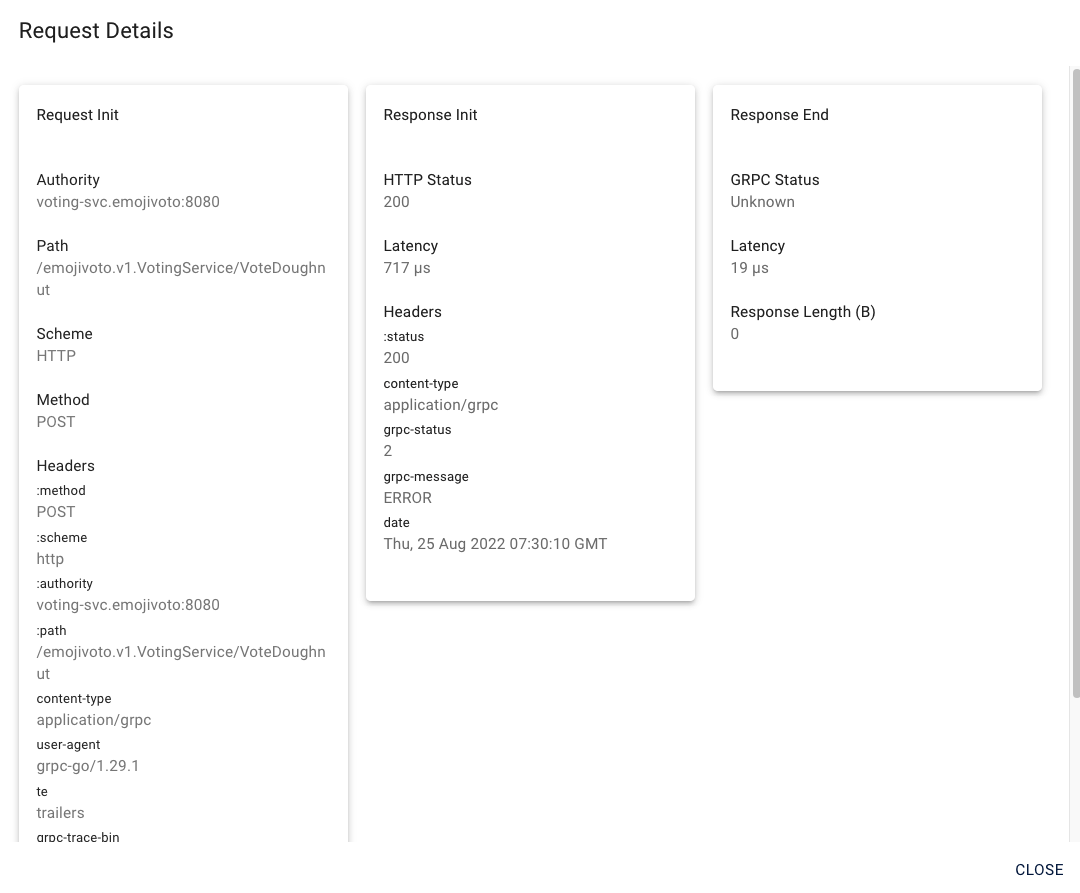 Request Details

Request Init

Authority
voting-svc.emojivoto:8080

Path
/emojivoto.v1.VotingService/VoteDoughnut

Scheme
HTTP

Method
POST

Headers
:method
POST
:scheme
http
:authority
voting-svc.emojivoto:8080
:path
/emojivoto.v1.VotingService/VoteDoughnut
content-type
application/grpc
user-agent
grpc-go/1.29.1
te
trailers
grpc-trace-bin

Response Init

HTTP Status
200

Latency
717 µs

Headers
:status
200
content-type
application/grpc
grpc-status
2
grpc-message
ERROR
date
Thu, 25 Aug 2022 07:30:10 GMT

Response End

GRPC Status
Unknown

Latency
19 µs

Response Length (B)
0

CLOSE